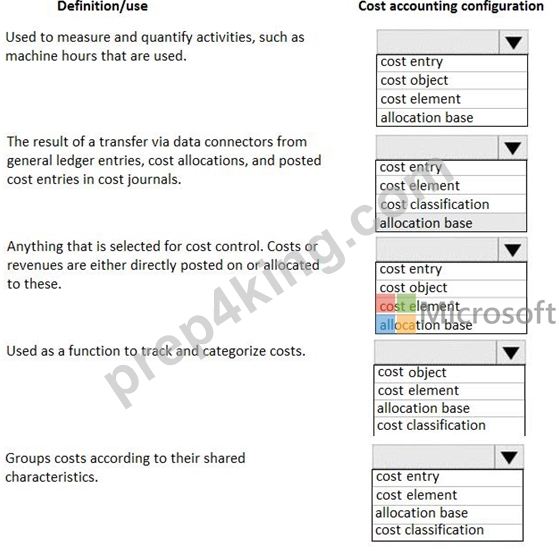 | Definition/use | Cost accounting configuration |
|---|---|
| Used to measure and quantify activities, such as machine hours that are used. | cost entry<br>cost object<br>cost element<br>allocation base |
| The result of a transfer via data connectors from general ledger entries, cost allocations, and posted cost entries in cost journals. | cost entry<br>cost element<br>cost classification<br>allocation base |
| Anything that is selected for cost control. Costs or revenues are either directly posted on or allocated to these. | cost entry<br>cost object<br>cost element<br>allocation base |
| Used as a function to track and categorize costs. | cost object<br>cost element<br>allocation base<br>cost classification |
| Groups costs according to their shared characteristics. | cost entry<br>cost element<br>allocation base<br>cost classification |

prep4king.com

Microsoft